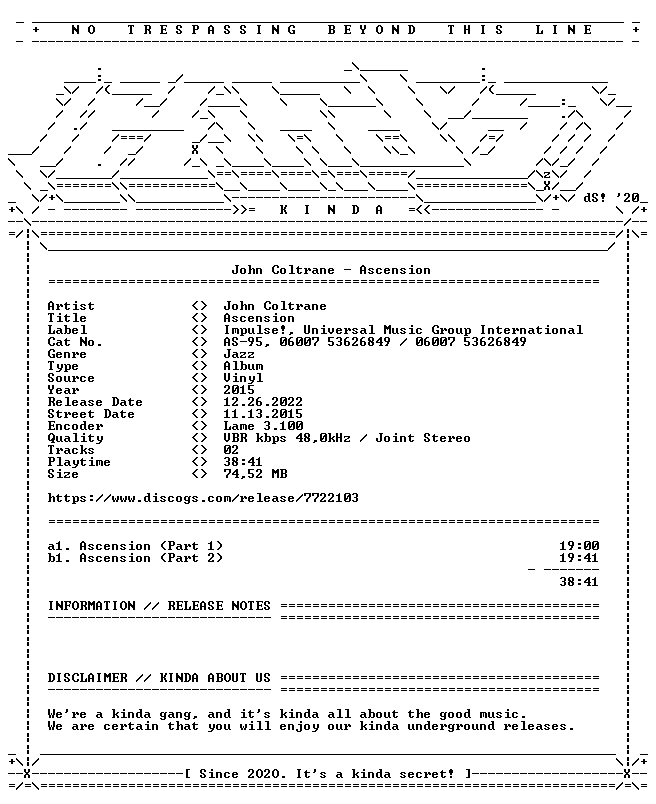 + NO TRESPASSING BEYOND THIS LINE +

dS! '20

K I N D A

John Coltrane - Ascension

Artist <> John Coltrane
Title <> Ascension
Label <> Impulse!, Universal Music Group International
Cat No. <> AS-95, 06007 53626849 / 06007 53626849
Genre <> Jazz
Type <> Album
Source <> Vinyl
Year <> 2015
Release Date <> 12.26.2022
Street Date <> 11.13.2015
Encoder <> Lame 3.100
Quality <> VBR kbps 48,0kHz / Joint Stereo
Tracks <> 02
Playtime <> 38:41
Size <> 74,52 MB

https://www.discogs.com/release/7722103

a1. Ascension (Part 1) 19:00
b1. Ascension (Part 2) 19:41

38:41

INFORMATION // RELEASE NOTES

DISCLAIMER // KINDA ABOUT US

We're a kinda gang, and it's kinda all about the good music.
We are certain that you will enjoy our kinda underground releases.

[ Since 2020. It's a kinda secret! ]